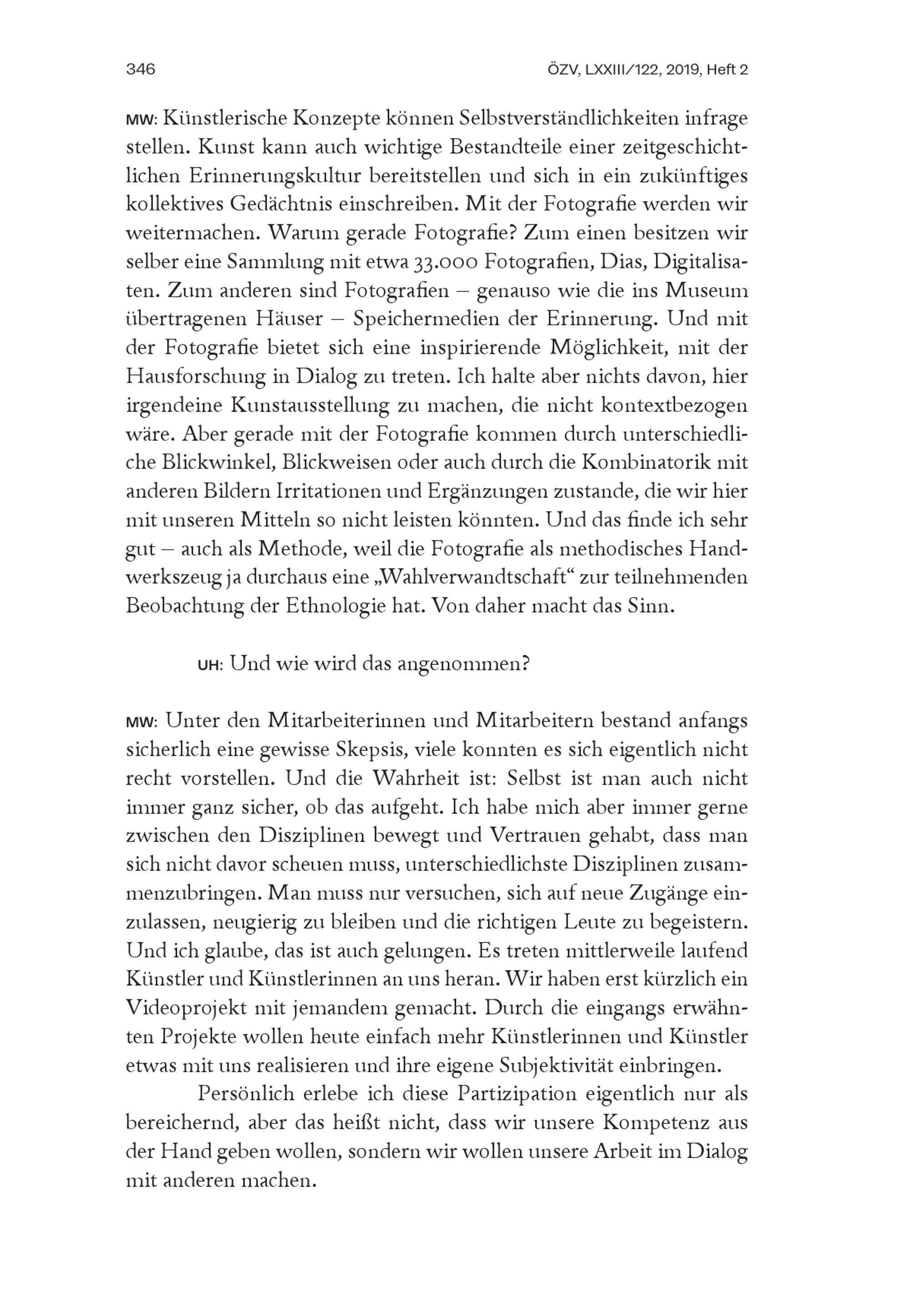 346

ÖZV, LXXIII/122, 2019, Heft 2

MW: Künstlerische Konzepte können Selbstverständlichkeiten infrage stellen. Kunst kann auch wichtige Bestandteile einer zeitgeschichtlichen Erinnerungskultur bereitstellen und sich in ein zukünftiges kollektives Gedächtnis einschreiben. Mit der Fotografie werden wir weitermachen. Warum gerade Fotografie? Zum einen besitzen wir selber eine Sammlung mit etwa 33.000 Fotografien, Dias, Digitalisaten. Zum anderen sind Fotografien – genauso wie die ins Museum übertragenen Häuser – Speichermedien der Erinnerung. Und mit der Fotografie bietet sich eine inspirierende Möglichkeit, mit der Hausforschung in Dialog zu treten. Ich halte aber nichts davon, hier irgendeine Kunstausstellung zu machen, die nicht kontextbezogen wäre. Aber gerade mit der Fotografie kommen durch unterschiedliche Blickwinkel, Blickweisen oder auch durch die Kombinatorik mit anderen Bildern Irritationen und Ergänzungen zustande, die wir hier mit unseren Mitteln so nicht leisten könnten. Und das finde ich sehr gut – auch als Methode, weil die Fotografie als methodisches Handwerkszeug ja durchaus eine „Wahlverwandtschaft“ zur teilnehmenden Beobachtung der Ethnologie hat. Von daher macht das Sinn.

UH: Und wie wird das angenommen?

MW: Unter den Mitarbeiterinnen und Mitarbeitern bestand anfangs sicherlich eine gewisse Skepsis, viele konnten es sich eigentlich nicht recht vorstellen. Und die Wahrheit ist: Selbst ist man auch nicht immer ganz sicher, ob das aufgeht. Ich habe mich aber immer gerne zwischen den Disziplinen bewegt und Vertrauen gehabt, dass man sich nicht davor scheuen muss, unterschiedlichste Disziplinen zusammenzubringen. Man muss nur versuchen, sich auf neue Zugänge einzulassen, neugierig zu bleiben und die richtigen Leute zu begeistern. Und ich glaube, das ist auch gelungen. Es treten mittlerweile laufend Künstler und Künstlerinnen an uns heran. Wir haben erst kürzlich ein Videoprojekt mit jemandem gemacht. Durch die eingangs erwähnten Projekte wollen heute einfach mehr Künstlerinnen und Künstler etwas mit uns realisieren und ihre eigene Subjektivität einbringen.

Persönlich erlebe ich diese Partizipation eigentlich nur als bereichernd, aber das heißt nicht, dass wir unsere Kompetenz aus der Hand geben wollen, sondern wir wollen unsere Arbeit im Dialog mit anderen machen.